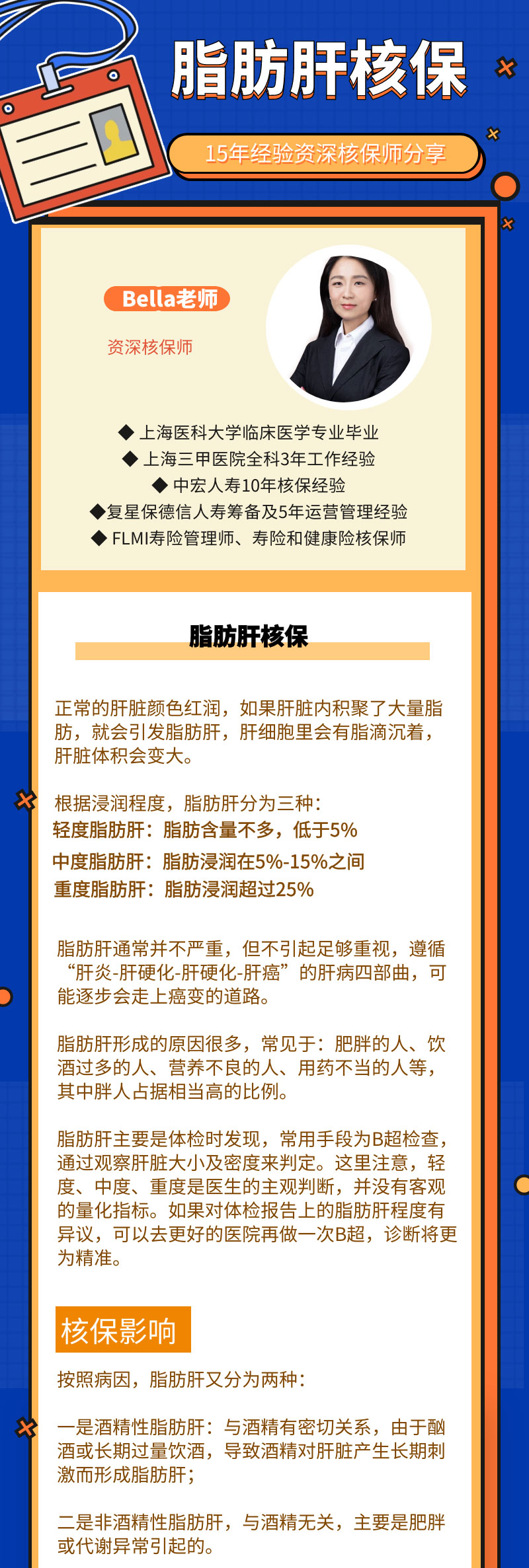 脂肪肝核保

15年经验资深核保师分享

Bella老师

资深核保师

◆ 上海医科大学临床医学专业毕业
◆ 上海三甲医院全科3年工作经验
◆ 中宏人寿10年核保经验
◆复星保德信人寿筹备及5年运营管理经验
◆ FLMI寿险管理师、寿险和健康险核保师

脂肪肝核保

正常的肝脏颜色红润，如果肝脏内积聚了大量脂肪，就会引发脂肪肝，肝细胞里会有脂滴沉着，肝脏体积会变大。

根据浸润程度，脂肪肝分为三种：
轻度脂肪肝：脂肪含量不多，低于5%
中度脂肪肝：脂肪浸润在5%-15%之间
重度脂肪肝：脂肪浸润超过25%

脂肪肝通常并不严重，但不引起足够重视，遵循“肝炎-肝硬化-肝硬化-肝癌”的肝病四部曲，可能逐步会走上癌变的道路。

脂肪肝形成的原因很多，常见于：肥胖的人、饮酒过多的人、营养不良的人、用药不当的人等，其中胖人占据相当高的比例。

脂肪肝主要是体检时发现，常用手段为B超检查，通过观察肝脏大小及密度来判定。这里注意，轻度、中度、重度是医生的主观判断，并没有客观的量化指标。如果对体检报告上的脂肪肝程度有异议，可以去更好的医院再做一次B超，诊断将更为精准。

核保影响

按照病因，脂肪肝又分为两种：

一是酒精性脂肪肝：与酒精有密切关系，由于酗酒或长期过量饮酒，导致酒精对肝脏产生长期刺激而形成脂肪肝；

二是非酒精性脂肪肝，与酒精无关，主要是肥胖或代谢异常引起的。